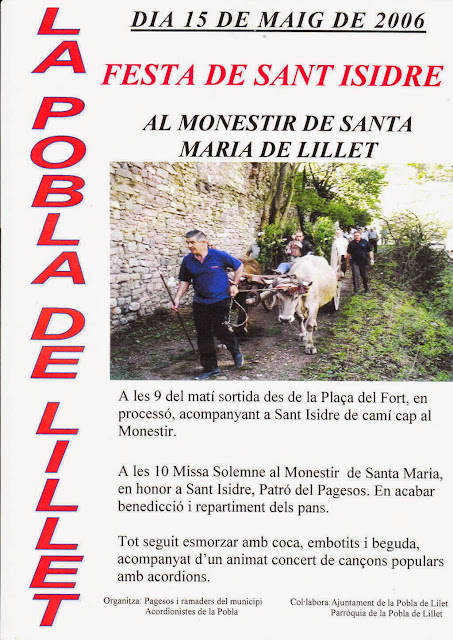 LA POBLA DE LILLET

DIA 15 DE MAIG DE 2006

FESTA DE SANT ISIDRE

AL MONESTIR DE SANTA MARIA DE LILLET

A les 9 del matí sortida des de la Plaça del Fort, en processó, acompanyant a Sant Isidre de camí cap al Monestir.

A les 10 Missa Solemne al Monestir de Santa Maria, en honor a Sant Isidre, Patró del Pagesos. En acabar benedicció i repartiment dels pans.

Tot seguit esmorzar amb coca, embotits i beguda, acompanyat d'un animat concert de cançons populars amb acordions.

Organitza: Pagesos i ramaders del municipi
Acordionistes de la Pobla

Col·labora: Ajuntament de la Pobla de Lilet
Parròquia de la Pobla de Lillet